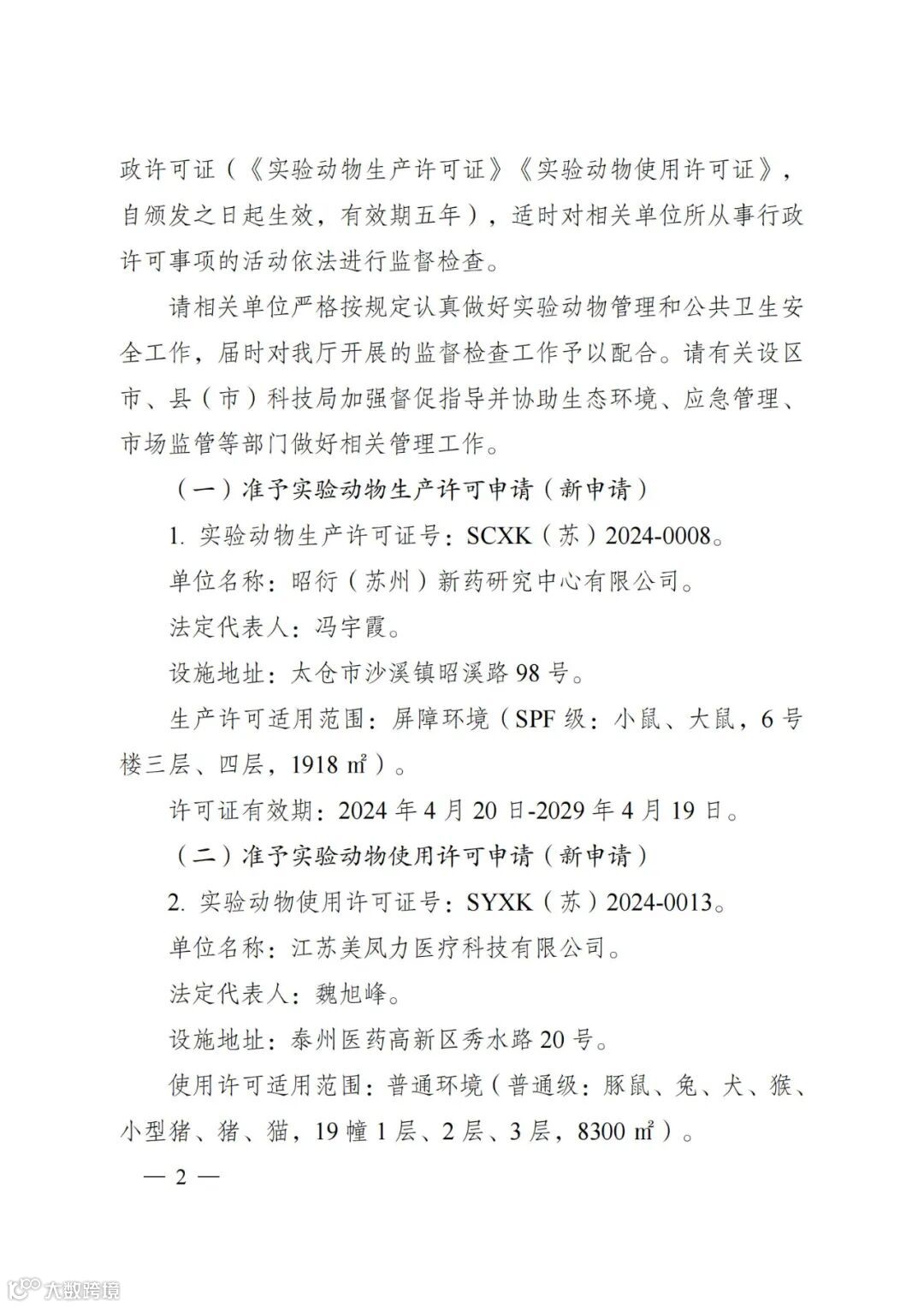 政许可证（《实验动物生产许可证》《实验动物使用许可证》，自颁发之日起生效，有效期五年），适时对相关单位所从事行政许可事项的活动依法进行监督检查。

请相关单位严格按规定认真做好实验动物管理和公共卫生安全工作，届时对我厅开展的监督检查工作予以配合。请有关设区市、县（市）科技局加强督促指导并协助生态环境、应急管理、市场监管等部门做好相关管理工作。

（一）准予实验动物生产许可申请（新申请）

1. 实验动物生产许可证号：SCXK（苏）2024-0008。

单位名称：昭衍（苏州）新药研究中心有限公司。

法定代表人：冯宇霞。

设施地址：太仓市沙溪镇昭溪路 98 号。

生产许可适用范围：屏障环境（SPF 级：小鼠、大鼠，6 号楼三层、四层，1918 ㎡）。

许可证有效期：2024 年 4 月 20 日-2029 年 4 月 19 日。

（二）准予实验动物使用许可申请（新申请）

2. 实验动物使用许可证号：SYXK（苏）2024-0013。

单位名称：江苏美凤力医疗科技有限公司。

法定代表人：魏旭峰。

设施地址：泰州医药高新区秀水路 20 号。

使用许可适用范围：普通环境（普通级：豚鼠、兔、犬、猴、小型猪、猪、猫，19 幢 1 层、2 层、3 层，8300 ㎡）。

— 2 —

大数跨境